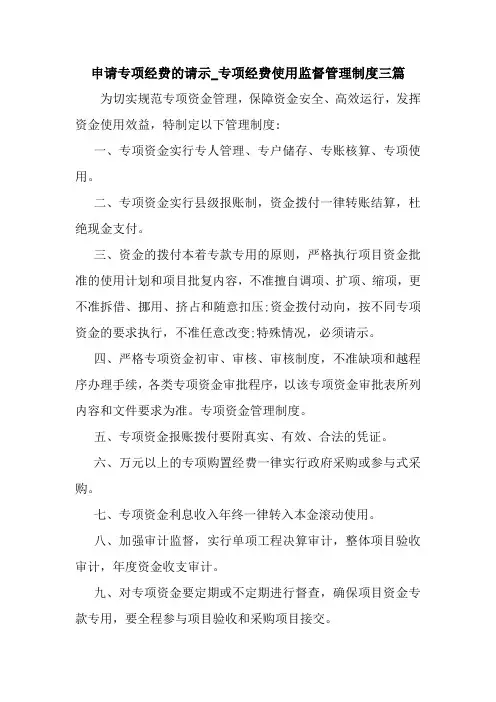 申请专项经费的请示_专项经费使用监督管理制度三篇

为切实规范专项资金管理，保障资金安全、高效运行，发挥资金使用效益，特制定以下管理制度：

一、专项资金实行专人管理、专户储存、专账核算、专项使用。

二、专项资金实行县级报账制，资金拨付一律转账结算，杜绝现金支付。

三、资金的拨付本着专款专用的原则，严格执行项目资金批准的使用计划和项目批复内容，不准擅自调项、扩项、缩项，更不准拆借、挪用、挤占和随意扣压;资金拨付动向，按不同专项资金的要求执行，不准任意改变;特殊情况，必须请示。

四、严格专项资金初审、审核、审核制度，不准缺项和越程序办理手续，各类专项资金审批程序，以该专项资金审批表所列内容和文件要求为准。专项资金管理制度。

五、专项资金报账拨付要附真实、有效、合法的凭证。

六、万元以上的专项购置经费一律实行政府采购或参与式采购。

七、专项资金利息收入年终一律转入本金滚动使用。

八、加强审计监督，实行单项工程决算审计，整体项目验收审计，年度资金收支审计。

九、对专项资金要定期或不定期进行督查，确保项目资金专款专用，要全程参与项目验收和采购项目接交。